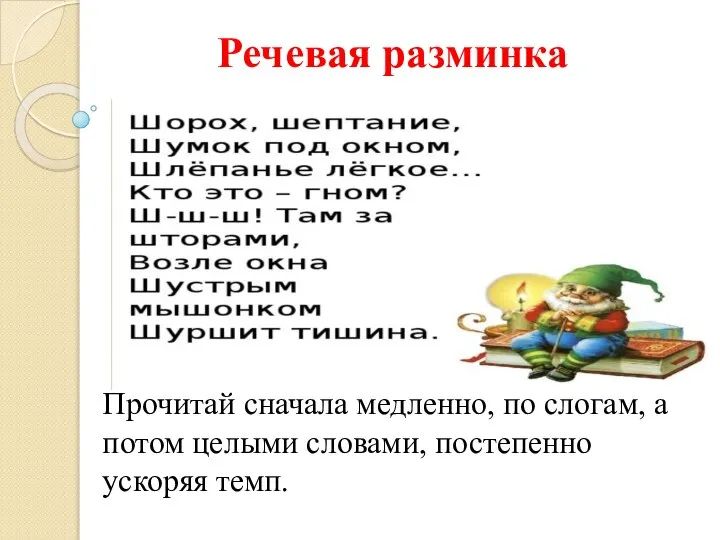 Речевая разминка

Шорох, шептание,
Шумок под окном,
Шлёпанье лёгкое...
Кто это – гном?
Ш-ш-ш! Там за
шторами,
Возле окна
Шустрым
мышонком
Шуршит тишина.

Прочитай сначала медленно, по слогам, а потом целыми словами, постепенно ускоряя темп.